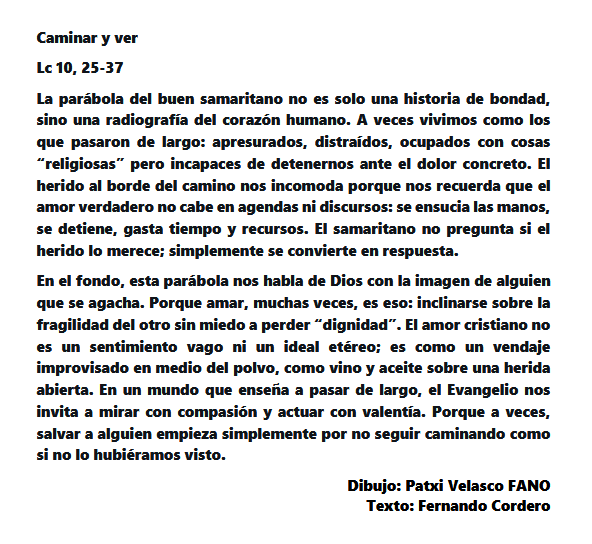 Caminar y ver

Lc 10, 25-37

La parábola del buen samaritano no es solo una historia de bondad, sino una radiografía del corazón humano. A veces vivimos como los que pasaron de largo: apresurados, distraídos, ocupados con cosas “religiosas” pero incapaces de detenernos ante el dolor concreto. El herido al borde del camino nos incomoda porque nos recuerda que el amor verdadero no cabe en agendas ni discursos: se ensucia las manos, se detiene, gasta tiempo y recursos. El samaritano no pregunta si el herido lo merece; simplemente se convierte en respuesta.

En el fondo, esta parábola nos habla de Dios con la imagen de alguien que se agacha. Porque amar, muchas veces, es eso: inclinarse sobre la fragilidad del otro sin miedo a perder “dignidad”. El amor cristiano no es un sentimiento vago ni un ideal etéreo; es como un vendaje improvisado en medio del polvo, como vino y aceite sobre una herida abierta. En un mundo que enseña a pasar de largo, el Evangelio nos invita a mirar con compasión y actuar con valentía. Porque a veces, salvar a alguien empieza simplemente por no seguir caminando como si no lo hubiéramos visto.

Dibujo: Patxi Velasco FANO
Texto: Fernando Cordero